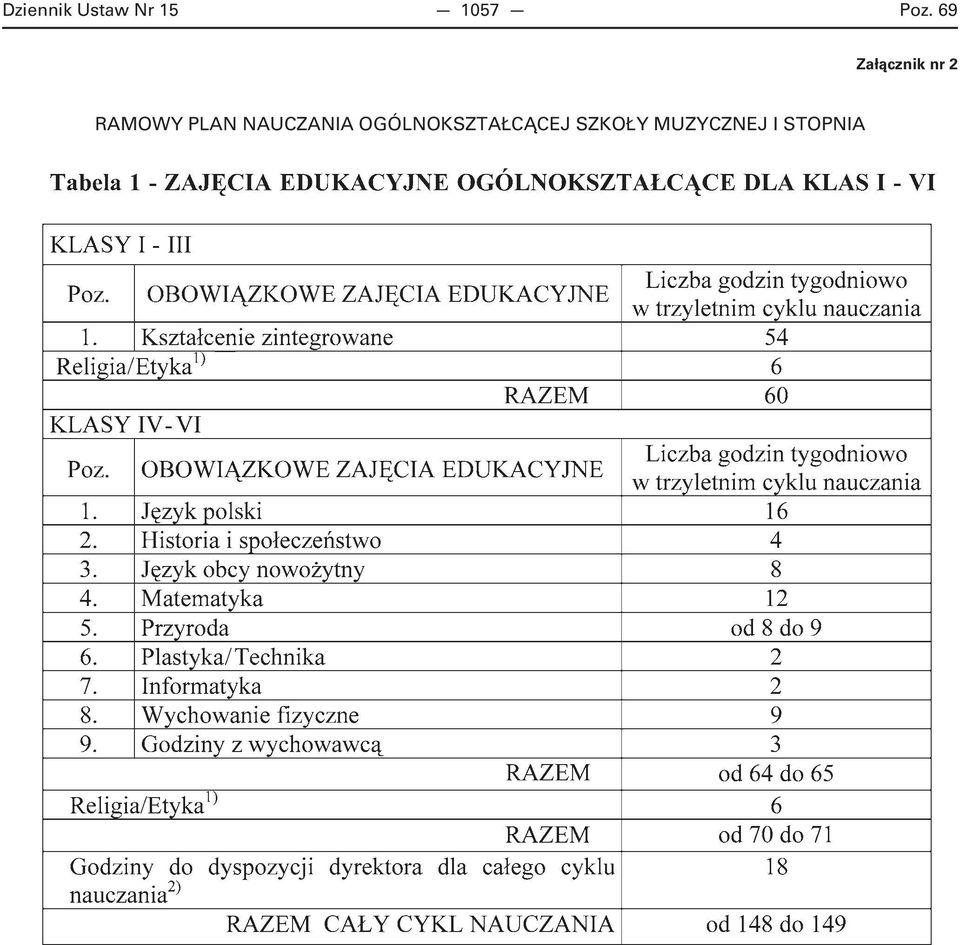 Dziennik Ustaw Nr 15 — 1057 — Poz. 69

Załącznik nr 2

RAMOWY PLAN NAUCZANIA OGÓLNOKSZTAŁCĄCEJ SZKOŁY MUZYCZNEJ I STOPNIA

Tabela 1 - ZAJĘCIA EDUKACYJNE OGÓLNOKSZTAŁCĄCE DLA KLAS I - VI

| KLASY I - III | | |
|---|---|---|
| Poz. | OBOWIĄZKOWE ZAJĘCIA EDUKACYJNE | Liczba godzin tygodniowo w trzyletnim cyklu nauczania |
| 1. | Kształcenie zintegrowane | 54 |
| Religia/Etyka$^{1)}$ | | 6 |
| | RAZEM | 60 |
| KLASY IV-VI | | |
| Poz. | OBOWIĄZKOWE ZAJĘCIA EDUKACYJNE | Liczba godzin tygodniowo w trzyletnim cyklu nauczania |
| 1. | Język polski | 16 |
| 2. | Historia i społeczeństwo | 4 |
| 3. | Język obcy nowożytny | 8 |
| 4. | Matematyka | 12 |
| 5. | Przyroda | od 8 do 9 |
| 6. | Plastyka/Technika | 2 |
| 7. | Informatyka | 2 |
| 8. | Wychowanie fizyczne | 9 |
| 9. | Godziny z wychowawcą | 3 |
| | RAZEM | od 64 do 65 |
| Religia/Etyka$^{1)}$ | | 6 |
| | RAZEM | od 70 do 71 |
| Godziny do dyspozycji dyrektora dla całego cyklu nauczania$^{2)}$ | | 18 |
| | RAZEM CAŁY CYKL NAUCZANIA | od 148 do 149 |